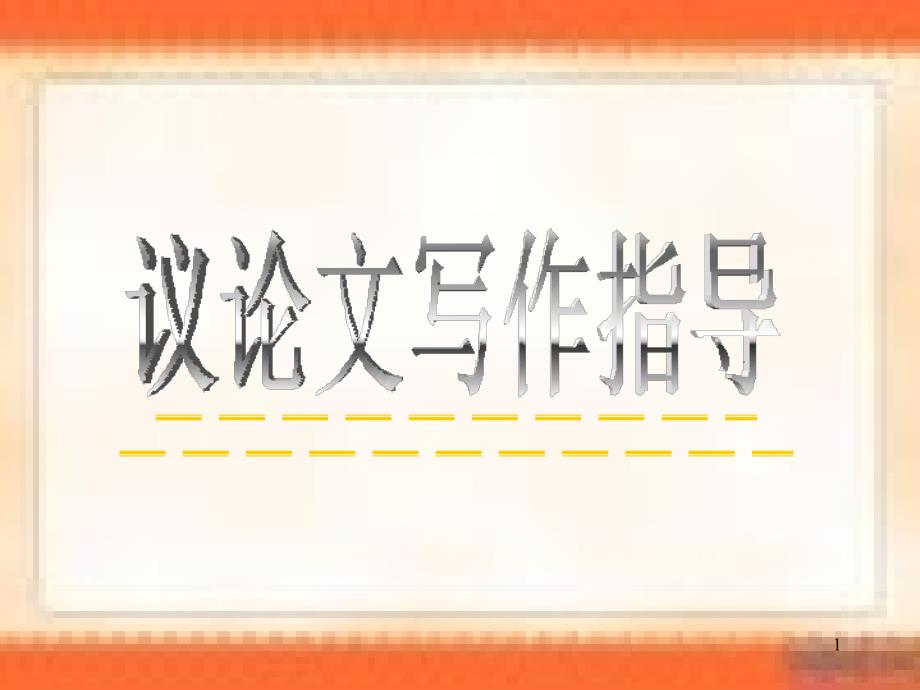 议论文写作指导

1